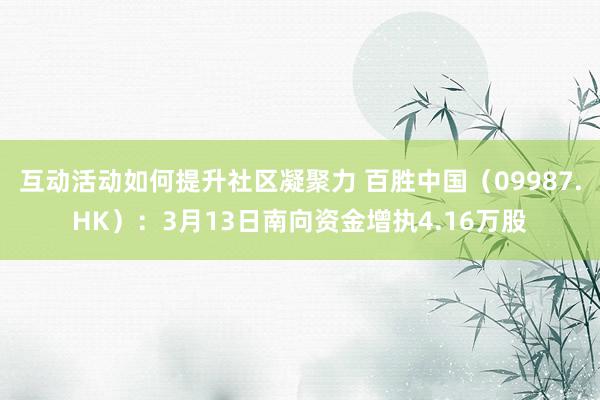 互动活动如何提升社区凝聚力 百胜中国（09987.HK）：3月13日南向资金增执4.16万股